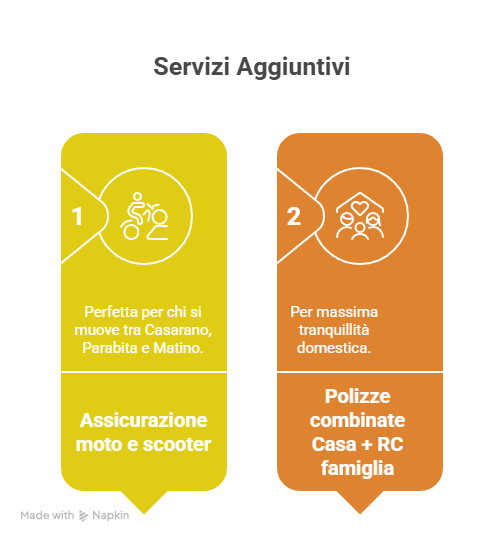 Servizi Aggiuntivi

1

Perfetta per chi si muove tra Casarano, Parabita e Matino.

Assicurazione moto e scooter

2

Per massima tranquillità domestica.

Polizze combinate Casa + RC famiglia

Made with Napkin